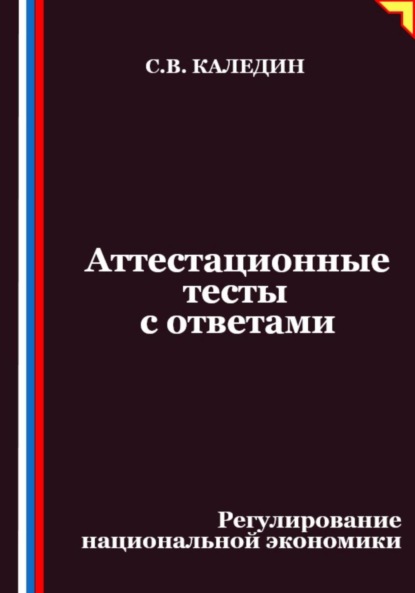 С.В. КАЛЕДИН

Аттестационные тесты с ответами

Регулирование национальной экономики